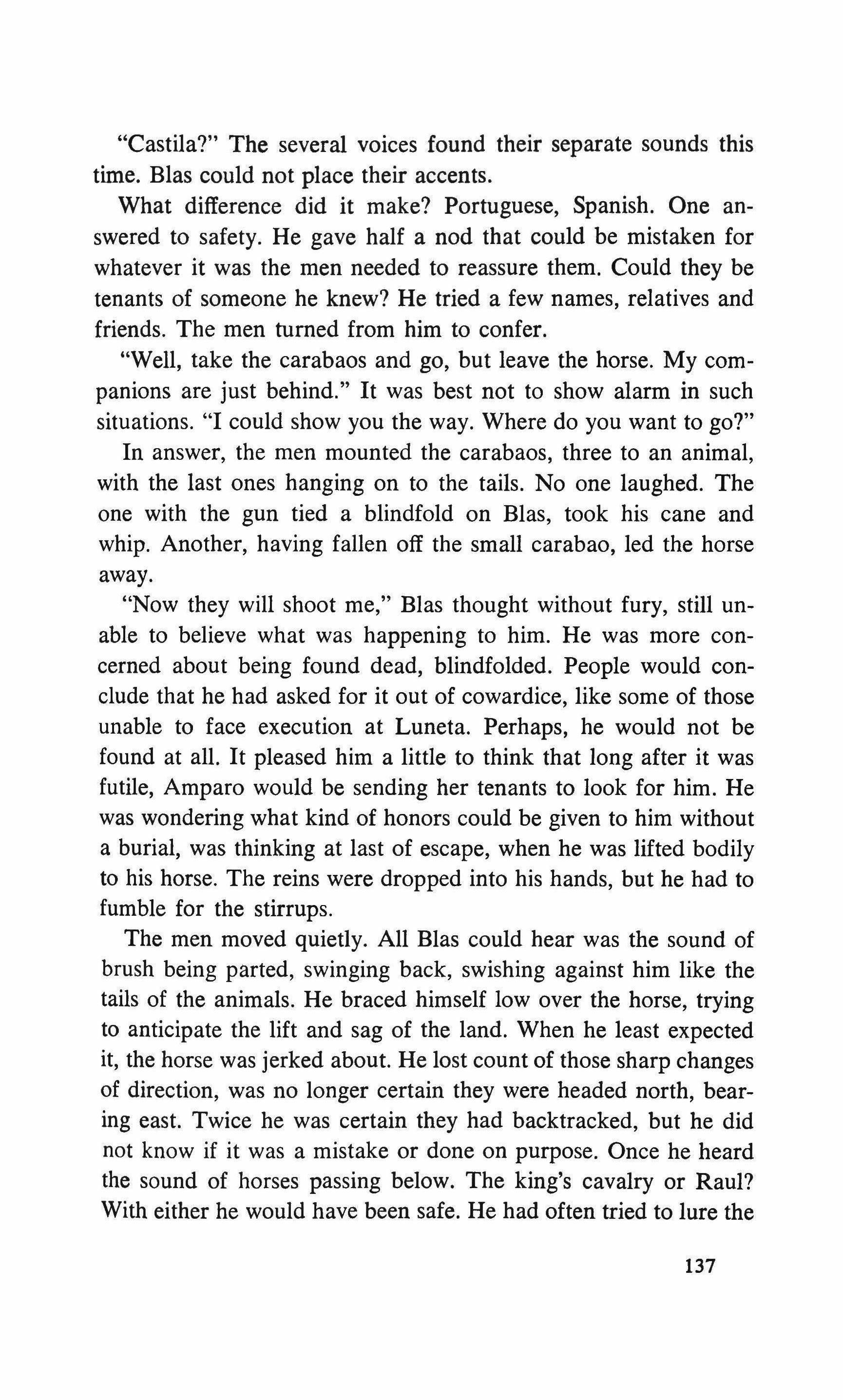 "Castila?" The several voices found their separate sounds this time. Blas could not place their accents.

What difference did it make? Portuguese, Spanish. One answered to safety. He gave half a nod that could be mistaken for whatever it was the men needed to reassure them. Could they be tenants of someone he knew? He tried a few names, relatives and friends. The men turned from him to confer.

"Well, take the carabaos and go, but leave the horse. My companions are just behind." It was best not to show alarm in such situations. "I could show you the way. Where do you want to go?"

In answer, the men mounted the carabaos, three to an animal, with the last ones hanging on to the tails. No one laughed. The one with the gun tied a blindfold on Blas, took his cane and whip. Another, having fallen off the small carabao, led the horse away.

"Now they will shoot me," Blas thought without fury, still unable to believe what was happening to him. He was more concerned about being found dead, blindfolded. People would conclude that he had asked for it out of cowardice, like some of those unable to face execution at Luneta. Perhaps, he would not be found at all. It pleased him a little to think that long after it was futile, Amparo would be sending her tenants to look for him. He was wondering what kind of honors could be given to him without a burial, was thinking at last of escape, when he was lifted bodily to his horse. The reins were dropped into his hands, but he had to fumble for the stirrups.

The men moved quietly. All Blas could hear was the sound of brush being parted, swinging back, swishing against him like the tails of the animals. He braced himself low over the horse, trying to anticipate the lift and sag of the land. When he least expected it, the horse was jerked about. He lost count of those sharp changes of direction, was no longer certain they were headed north, bearing east. Twice he was certain they had backtracked, but he did not know if it was a mistake or done on purpose. Once he heard the sound of horses passing below. The king's cavalry or Raul? With either he would have been safe. He had often tried to lure the

137